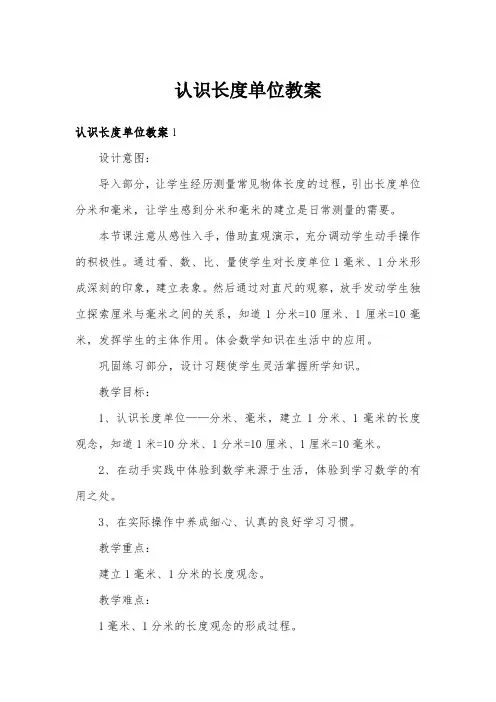 认识长度单位教案

认识长度单位教案 1

设计意图：

导入部分，让学生经历测量常见物体长度的过程，引出长度单位分米和毫米，让学生感到分米和毫米的建立是日常测量的需要。

本节课注意从感性入手，借助直观演示，充分调动学生动手操作的积极性。通过看、数、比、量使学生对长度单位 1 毫米、1 分米形成深刻的印象，建立表象。然后通过对直尺的观察，放手发动学生独立探索厘米与毫米之间的关系，知道 1 分米=10 厘米、1 厘米=10 毫米，发挥学生的主体作用。体会数学知识在生活中的应用。

巩固练习部分，设计习题使学生灵活掌握所学知识。

教学目标：

1、认识长度单位——分米、毫米，建立 1 分米、1 毫米的长度观念，知道 1 米=10 分米、1 分米=10 厘米、1 厘米=10 毫米。

2、在动手实践中体验到数学来源于生活，体验到学习数学的有用之处。

3、在实际操作中养成细心、认真的良好学习习惯。

教学重点：

建立 1 毫米、1 分米的长度观念。

教学难点：

1 毫米、1 分米的长度观念的形成过程。